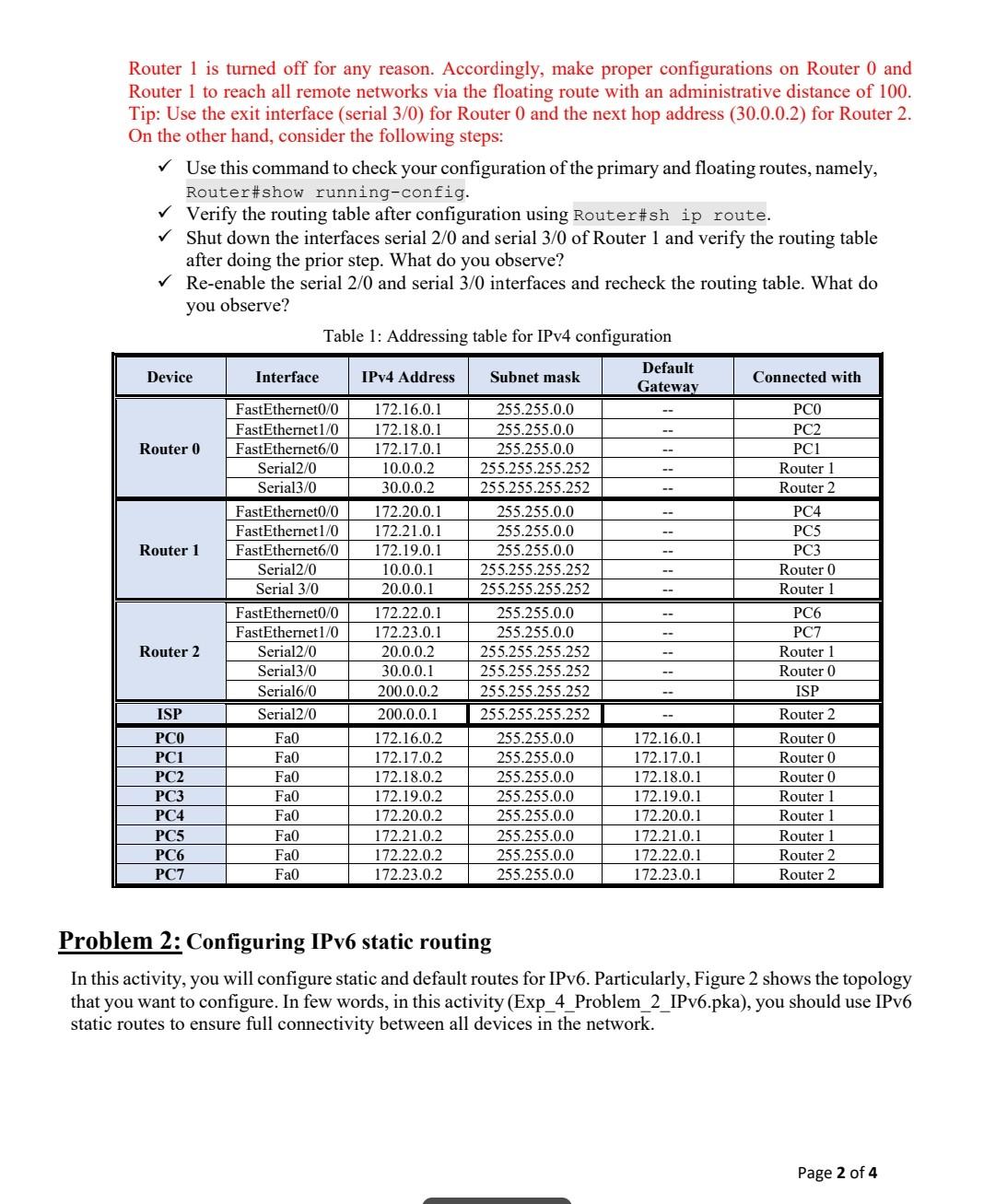 Router 1 is turned off for any reason. Accordingly, make proper configurations on Router 0 and Router 1 to reach all remote networks via the floating route with an administrative distance of 100. Tip: Use the exit interface (serial 3/0) for Router 0 and the next hop address (30.0.0.2) for Router 2. On the other hand, consider the following steps:

✓ Use this command to check your configuration of the primary and floating routes, namely, Router#show running-config.
✓ Verify the routing table after configuration using Router#sh ip route.
✓ Shut down the interfaces serial 2/0 and serial 3/0 of Router 1 and verify the routing table after doing the prior step. What do you observe?
✓ Re-enable the serial 2/0 and serial 3/0 interfaces and recheck the routing table. What do you observe?

Table 1: Addressing table for IPv4 configuration

| Device | Interface | IPv4 Address | Subnet mask | Default Gateway | Connected with |
|---|---|---|---|---|---|
| Router 0 | FastEthernet0/0 | 172.16.0.1 | 255.255.0.0 | -- | PC0 |
| | FastEthernet1/0 | 172.18.0.1 | 255.255.0.0 | -- | PC2 |
| | FastEthernet6/0 | 172.17.0.1 | 255.255.0.0 | -- | PC1 |
| | Serial2/0 | 10.0.0.2 | 255.255.255.252 | -- | Router 1 |
| | Serial3/0 | 30.0.0.2 | 255.255.255.252 | -- | Router 2 |
| Router 1 | FastEthernet0/0 | 172.20.0.1 | 255.255.0.0 | -- | PC4 |
| | FastEthernet1/0 | 172.21.0.1 | 255.255.0.0 | -- | PC5 |
| | FastEthernet6/0 | 172.19.0.1 | 255.255.0.0 | -- | PC3 |
| | Serial2/0 | 10.0.0.1 | 255.255.255.252 | -- | Router 0 |
| | Serial 3/0 | 20.0.0.1 | 255.255.255.252 | -- | Router 1 |
| Router 2 | FastEthernet0/0 | 172.22.0.1 | 255.255.0.0 | -- | PC6 |
| | FastEthernet1/0 | 172.23.0.1 | 255.255.0.0 | -- | PC7 |
| | Serial2/0 | 20.0.0.2 | 255.255.255.252 | -- | Router 1 |
| | Serial3/0 | 30.0.0.1 | 255.255.255.252 | -- | Router 0 |
| | Serial6/0 | 200.0.0.2 | 255.255.255.252 | -- | ISP |
| ISP | Serial2/0 | 200.0.0.1 | 255.255.255.252 | -- | Router 2 |
| PC0 | Fa0 | 172.16.0.2 | 255.255.0.0 | 172.16.0.1 | Router 0 |
| PC1 | Fa0 | 172.17.0.2 | 255.255.0.0 | 172.17.0.1 | Router 0 |
| PC2 | Fa0 | 172.18.0.2 | 255.255.0.0 | 172.18.0.1 | Router 0 |
| PC3 | Fa0 | 172.19.0.2 | 255.255.0.0 | 172.19.0.1 | Router 1 |
| PC4 | Fa0 | 172.20.0.2 | 255.255.0.0 | 172.20.0.1 | Router 1 |
| PC5 | Fa0 | 172.21.0.2 | 255.255.0.0 | 172.21.0.1 | Router 1 |
| PC6 | Fa0 | 172.22.0.2 | 255.255.0.0 | 172.22.0.1 | Router 2 |
| PC7 | Fa0 | 172.23.0.2 | 255.255.0.0 | 172.23.0.1 | Router 2 |

Problem 2: Configuring IPv6 static routing

In this activity, you will configure static and default routes for IPv6. Particularly, Figure 2 shows the topology that you want to configure. In few words, in this activity (Exp_4_Problem_2_IPv6.pka), you should use IPv6 static routes to ensure full connectivity between all devices in the network.

Page 2 of 4